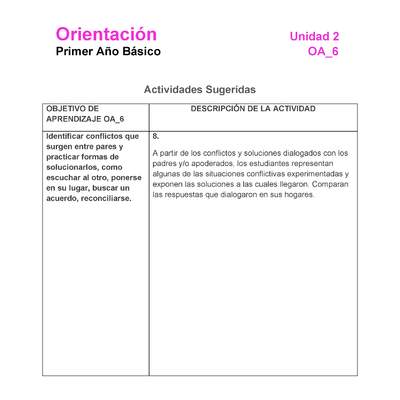 Orientación
Primer Año Básico

Unidad 2
OA_6

Actividades Sugeridas

| OBJETIVO DE APRENDIZAJE OA_6 | DESCRIPCIÓN DE LA ACTIVIDAD |
|---|---|
| Identificar conflictos que surgen entre pares y practicar formas de solucionarlos, como escuchar al otro, ponerse en su lugar, buscar un acuerdo, reconciliarse. | 8. A partir de los conflictos y soluciones dialogados con los padres y/o apoderados, los estudiantes representan algunas de las situaciones conflictivas experimentadas y exponen las soluciones a las cuales llegaron. Comparan las respuestas que dialogaron en sus hogares. |